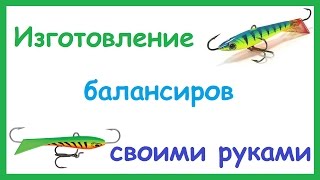 Изготовление

балансиров

своими руками